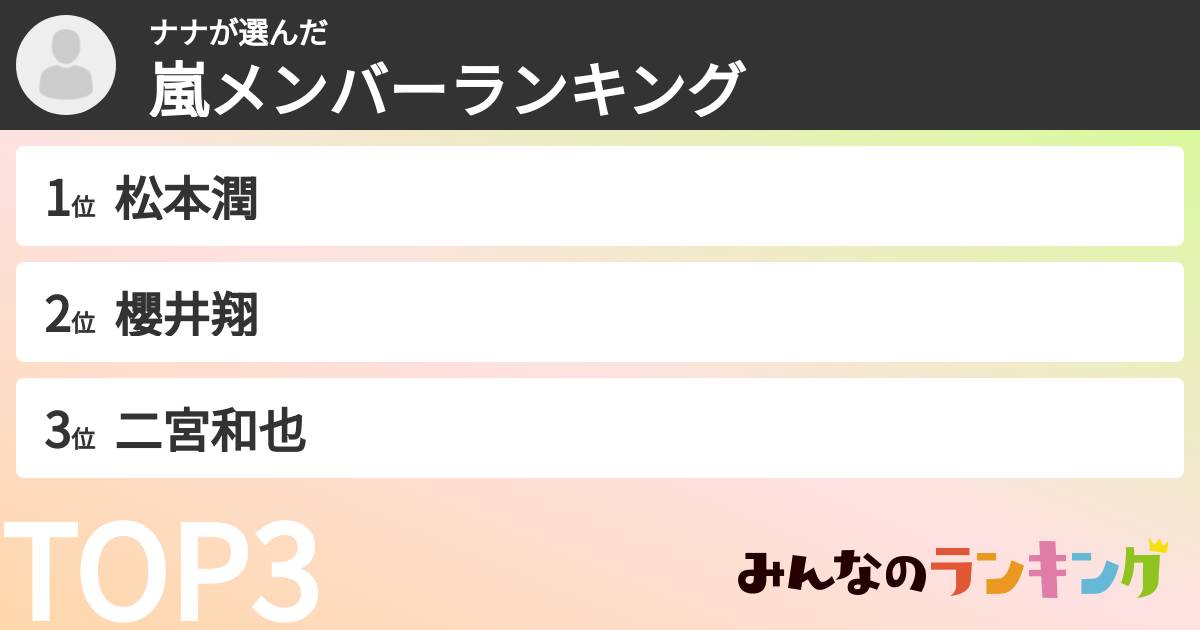 ナナが選んだ
嵐メンバーランキング

1位 松本潤

2位 櫻井翔

3位 二宮和也

TOP3

みんなのランキング